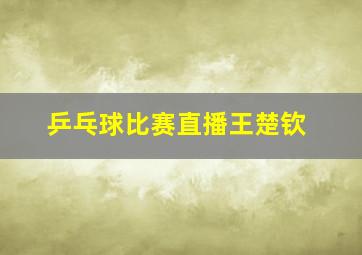 乒乓球比赛直播王楚钦